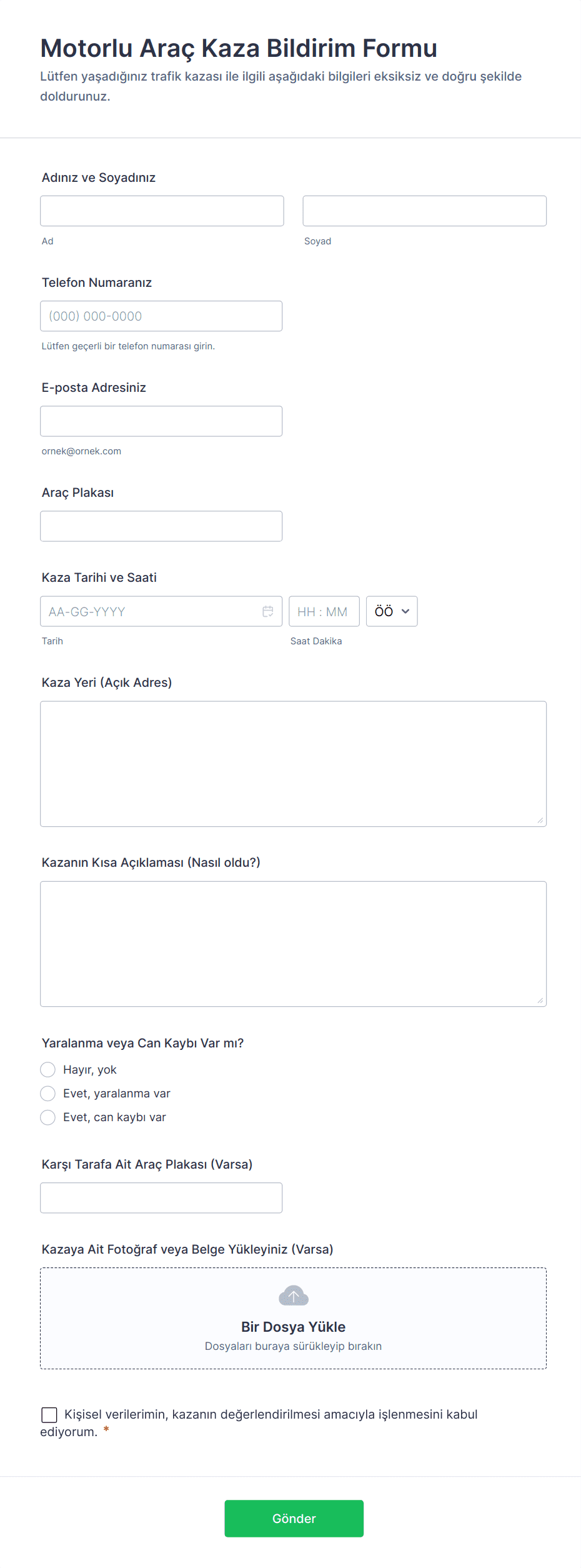 Motorlu Araç Kaza Bildirim Formu

Lütfen yaşadığınız trafik kazası ile ilgili aşağıdaki bilgileri eksiksiz ve doğru şekilde doldurunuz.

Adınız ve Soyadınız

Ad

Soyad

Telefon Numaranız

(000) 000-0000

Lütfen geçerli bir telefon numarası girin.

E-posta Adresiniz

ornek@ornek.com

Araç Plakası

Kaza Tarihi ve Saati

AA-GG-YYYY

HH : MM

ÖÖ

Tarih

Saat Dakika

Kaza Yeri (Açık Adres)

Kazanın Kısa Açıklaması (Nasıl oldu?)

Yaralanma veya Can Kaybı Var mı?

Hayır, yok

Evet, yaralanma var

Evet, can kaybı var

Karşı Tarafa Ait Araç Plakası (Varsa)

Kazaya Ait Fotoğraf veya Belge Yükleyiniz (Varsa)

Bir Dosya Yükle

Dosyaları buraya sürükleyip bırakın

Kişisel verilerimin, kazanın değerlendirilmesi amacıyla işlenmesini kabul ediyorum. *

Gönder